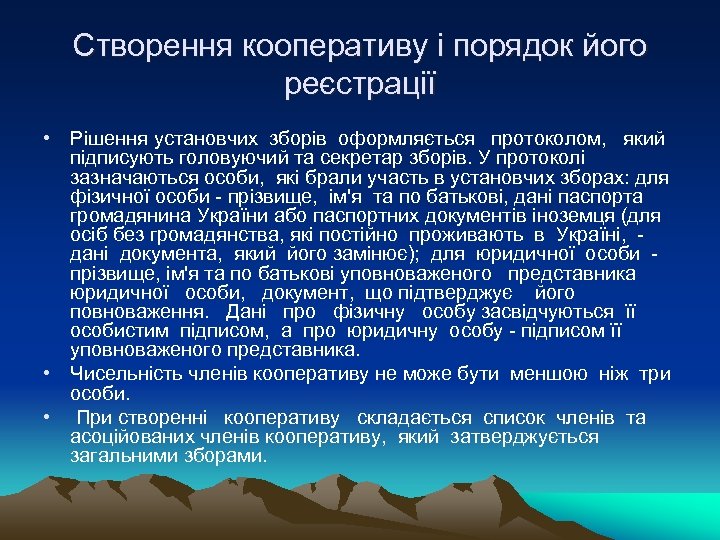 Створення кооперативу і порядок його реєстрації

• Рішення установчих зборів оформляється протоколом, який підписують головуючий та секретар зборів. У протоколі зазначаються особи, які брали участь в установчих зборах: для фізичної особи - прізвище, ім'я та по батькові, дані паспорта громадянина України або паспортних документів іноземця (для осіб без громадянства, які постійно проживають в Україні, - дані документа, який його замінює); для юридичної особи - прізвище, ім'я та по батькові уповноваженого представника юридичної особи, документ, що підтверджує його повноваження. Дані про фізичну особу засвідчуються її особистим підписом, а про юридичну особу - підписом її уповноваженого представника.

• Чисельність членів кооперативу не може бути меншою ніж три особи.

• При створенні кооперативу складається список членів та асоційованих членів кооперативу, який затверджується загальними зборами.